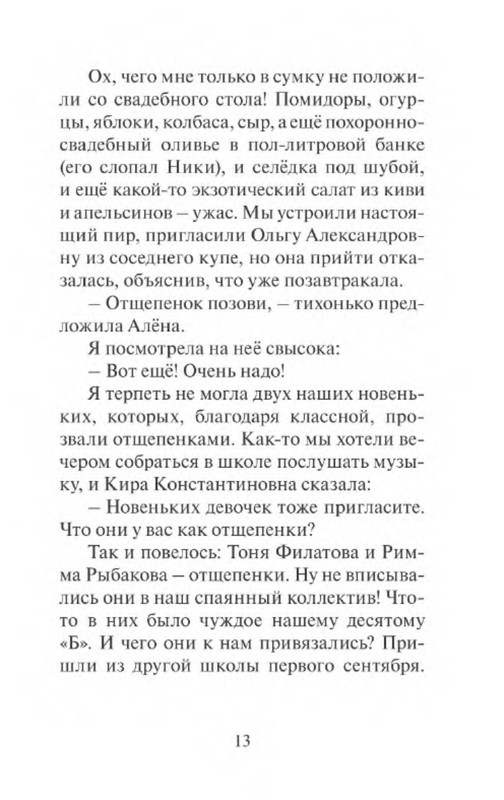 Ох, чего мне только в сумку не положили со свадебного стола! Помидоры, огурцы, яблоки, колбаса, сыр, а ещё похоронно-свадебный оливье в пол-литровой банке (его слопал Ники), и селёдка под шубой, и ещё какой-то экзотический салат из киви и апельсинов – ужас. Мы устроили настоящий пир, пригласили Ольгу Александровну из соседнего купе, но она прийти отказалась, объяснив, что уже позавтракала.

– Отщепенок позови, – тихонько предложила Алёна.

Я посмотрела на неё свысока:

– Вот ещё! Очень надо!

Я терпеть не могла двух наших новеньких, которых, благодаря классной, прозвали отщепенками. Как-то мы хотели вечером собраться в школе послушать музыку, и Кира Константиновна сказала:

– Новеньких девочек тоже пригласите. Что они у вас как отщепенки?

Так и повелось: Тоня Филатова и Римма Рыбакова – отщепенки. Ну не вписывались они в наш спаянный коллектив! Что-то в них было чуждое нашему десятому «Б». И чего они к нам привязались? Пришли из другой школы первого сентября.

13